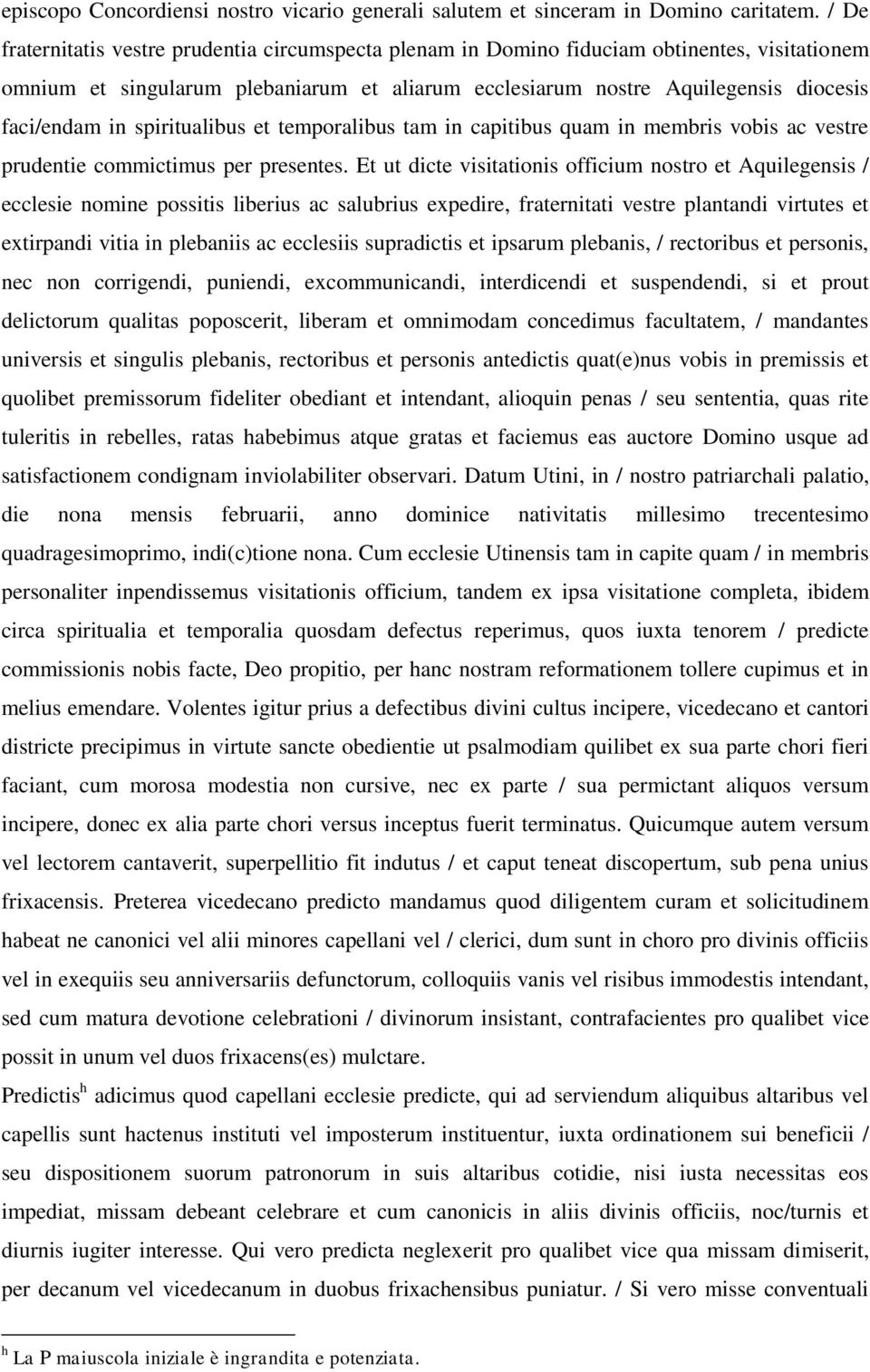 episcopo Concordiensi nostro vicario generali salutem et sinceram in Domino caritatem. / De fraternitatis vestre prudentia circumspecta plenam in Domino fiduciam obtinentes, visitationem omnium et singularum plebaniarum et aliarum ecclesiarum nostre Aquilegensis diocesis faci/endam in spiritualibus et temporalibus tam in capitibus quam in membris vobis ac vestre prudentie commictimus per presentes. Et ut dicte visitationis officium nostro et Aquilegensis / ecclesie nomine possitis liberius ac salubrius expedire, fraternitati vestre plantandi virtutes et extirpandi vitia in plebaniis ac ecclesiis supradictis et ipsarum plebanis, / rectoribus et personis, nec non corrigendi, puniendi, excommunicandi, interdicendi et suspendendi, si et prout delictorum qualitas poposcerit, liberam et omnimodam concedimus facultatem, / mandantes universis et singulis plebanis, rectoribus et personis antedictis quat(e)nus vobis in premissis et quolibet premissorum fideliter obediant et intendant, alioquin penas / seu sententia, quas rite tuleritis in rebelles, ratas habebimus atque gratas et faciemus eas auctore Domino usque ad satisfactionem condignam inviolabiliter observari. Datum Utini, in / nostro patriarchali palatio, die nona mensis februarii, anno dominice nativitatis millesimo trecentesimo quadragesimoprimo, indi(c)tione nona. Cum ecclesie Utinensis tam in capite quam / in membris personaliter inpendissemus visitationis officium, tandem ex ipsa visitatione completa, ibidem circa spiritualia et temporalia quosdam defectus reperimus, quos iuxta tenorem / predicte commissionis nobis facte, Deo propitio, per hanc nostram reformationem tollere cupimus et in melius emendare. Volentes igitur prius a defectibus divini cultus incipere, vicedecano et cantori districte precipimus in virtute sancte obedientie ut psalmodiam quilibet ex sua parte chori fieri faciant, cum morosa modestia non cursive, nec ex parte / sua permictant aliquos versum incipere, donec ex alia parte chori versus inceptus fuerit terminatus. Quicumque autem versum vel lectorem cantaverit, superpellitio fit indutus / et caput teneat discopertum, sub pena unius frixacensis. Preterea vicedecano predicto mandamus quod diligentem curam et solicitudinem habeat ne canonici vel alii minores capellani vel / clerici, dum sunt in choro pro divinis officiis vel in exequiis seu anniversariis defunctorum, colloquiis vanis vel risibus immodestis intendant, sed cum matura devotione celebrationi / divinorum insistant, contrafacientes pro qualibet vice possit in unum vel duos frixacens(es) mulctare.

Predictis$^h$ adicimus quod capellani ecclesie predicte, qui ad serviendum aliquibus altaribus vel capellis sunt hactenus instituti vel imposterum instituentur, iuxta ordinationem sui beneficii / seu dispositionem suorum patronorum in suis altaribus cotidie, nisi iusta necessitas eos impediat, missam debeant celebrare et cum canonicis in aliis divinis officiis, noc/turnis et diurnis iugiter interesse. Qui vero predicta neglexerit pro qualibet vice qua missam dimiserit, per decanum vel vicedecanum in duobus frixachensibus puniatur. / Si vero misse conventuali

$^h$ La P maiuscola iniziale è ingrandita e potenziata.